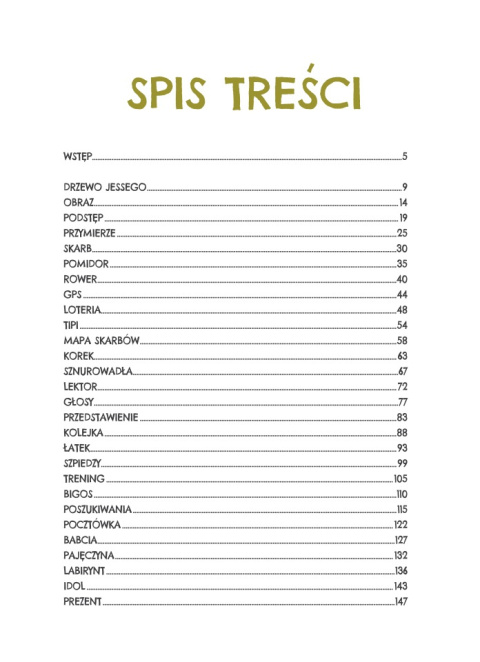 SPIS TREŚCI

WSTĘP 5

DRZEWO JESSEGO 9
OBRAZ 14
PODSTĘP 19
PRZYMIERZE 25
SKARB 30
POMIDOR 35
ROWER 40
GPS 44
LOTERIA 48
TIPI 54
MAPA SKARBÓW 58
KOREK 63
SZNUROWADŁA 67
LEKTOR 72
GŁOSY 77
PRZEDSTAWIENIE 83
KOLEJKA 88
ŁATEK 93
SZPIEDZY 99
TRENING 105
BIGOS 110
POSZUKIWANIA 115
POCZTÓWKA 122
BABCIA 127
PAJĘCZYNA 132
LABIRYNT 136
IDOL 143
PREZENT 147